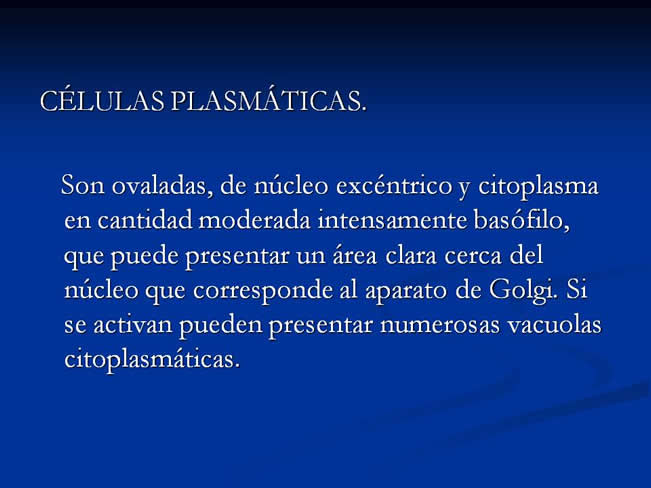 CÉLULAS PLASMÁTICAS.

Son ovaladas, de núcleo excéntrico y citoplasma en cantidad moderada intensamente basófilo, que puede presentar un área clara cerca del núcleo que corresponde al aparato de Golgi. Si se activan pueden presentar numerosas vacuolas citoplasmáticas.